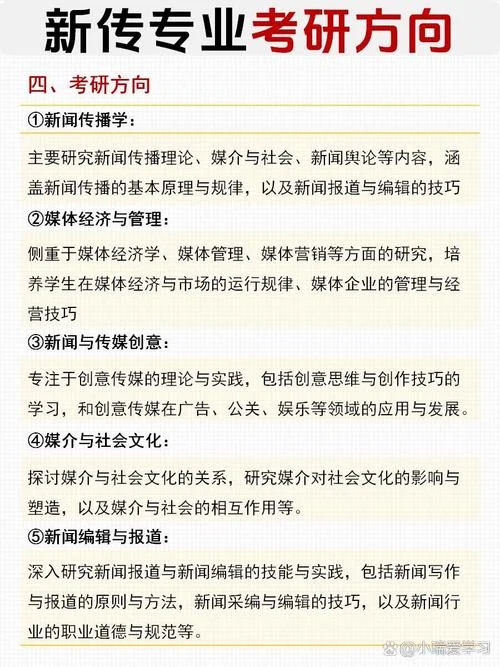 新传专业考研方向

四、考研方向

①新闻传播学：

主要研究新闻传播理论、媒介与社会、新闻舆论等内容，涵盖新闻传播的基本原理与规律，以及新闻报道与编辑的技巧

②媒体经济与管理：

侧重于媒体经济学、媒体管理、媒体营销等方面的研究，培养学生在媒体经济与市场的运行规律、媒体企业的管理与经营技巧

③新闻与传媒创意：

专注于创意传媒的理论与实践，包括创意思维与创作技巧的学习，和创意传媒在广告、公关、娱乐等领域的应用与发展。

④媒介与社会文化：

探讨媒介与社会文化的关系，研究媒介对社会文化的影响与塑造，以及媒介与社会的相互作用等。

⑤新闻编辑与报道：

深入研究新闻报道与新闻编辑的技能与实践，包括新闻写作与报道的原则与方法，新闻采编与编辑的技巧，以及新闻行业的职业道德与规范等。

@小瑞爱学习